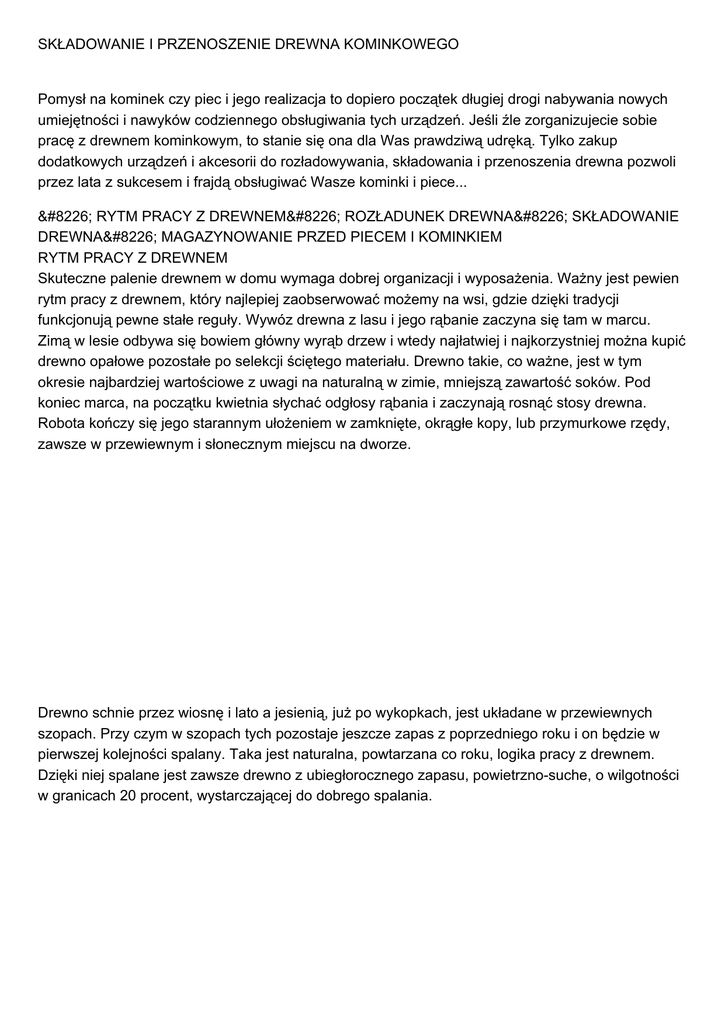 SKŁADOWANIE I PRZENOSZENIE DREWNA KOMINKOWEGO

Pomysł na kominek czy piec i jego realizacja to dopiero początek długiej drogi nabywania nowych umiejętności i nawyków codziennego obsługiwania tych urządzeń. Jeśli źle zorganizujecie sobie pracę z drewnem kominkowym, to stanie się ona dla Was prawdziwą udręką. Tylko zakup dodatkowych urządzeń i akcesorii do rozładowywania, składowania i przenoszenia drewna pozwoli przez lata z sukcesem i frajdą obsługiwać Wasze kominki i piece...

&#8226; RYTM PRACY Z DREWNEM&#8226; ROZŁADUNEK DREWNA&#8226; SKŁADOWANIE DREWNA&#8226; MAGAZYNOWANIE PRZED PIECEM I KOMINKIEM
RYTM PRACY Z DREWNEM
Skuteczne palenie drewnem w domu wymaga dobrej organizacji i wyposażenia. Ważny jest pewien rytm pracy z drewnem, który najlepiej zaobserwować możemy na wsi, gdzie dzięki tradycji funkcjonują pewne stałe reguły. Wywóz drewna z lasu i jego rąbanie zaczyna się tam w marcu. Zimą w lesie odbywa się bowiem główny wyrąb drzew i wtedy najłatwiej i najkorzystniej można kupić drewno opałowe pozostałe po selekcji ściętego materiału. Drewno takie, co ważne, jest w tym okresie najbardziej wartościowe z uwagi na naturalną w zimie, mniejszą zawartość soków. Pod koniec marca, na początku kwietnia słychać odgłosy rąbania i zaczynają rosnąć stosy drewna. Robota kończy się jego starannym ułożeniem w zamknięte, okrągłe kopy, lub przymurkowe rzędy, zawsze w przewiewnym i słonecznym miejscu na dworze.

Drewno schnie przez wiosnę i lato a jesienią, już po wykopkach, jest układane w przewiewnych szopach. Przy czym w szopach tych pozostaje jeszcze zapas z poprzedniego roku i on będzie w pierwszej kolejności spalany. Taka jest naturalna, powtarzana co roku, logika pracy z drewnem. Dzięki niej spalane jest zawsze drewno z ubiegłorocznego zapasu, powietrzno-suche, o wilgotności w granicach 20 procent, wystarczającej do dobrego spalania.